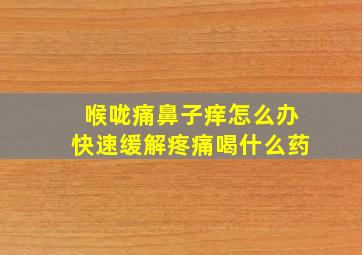 喉咙痛鼻子痒怎么办
快速缓解疼痛喝什么药